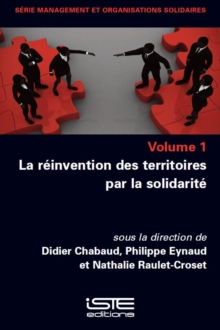 SÉRIE MANAGEMENT ET ORGANISATIONS SOLIDAIRES

Volume 1
La réinvention des territoires par la solidarité

sous la direction de
Didier Chabaud, Philippe Eynaud et Nathalie Raulet-Croset

iSTE
editions